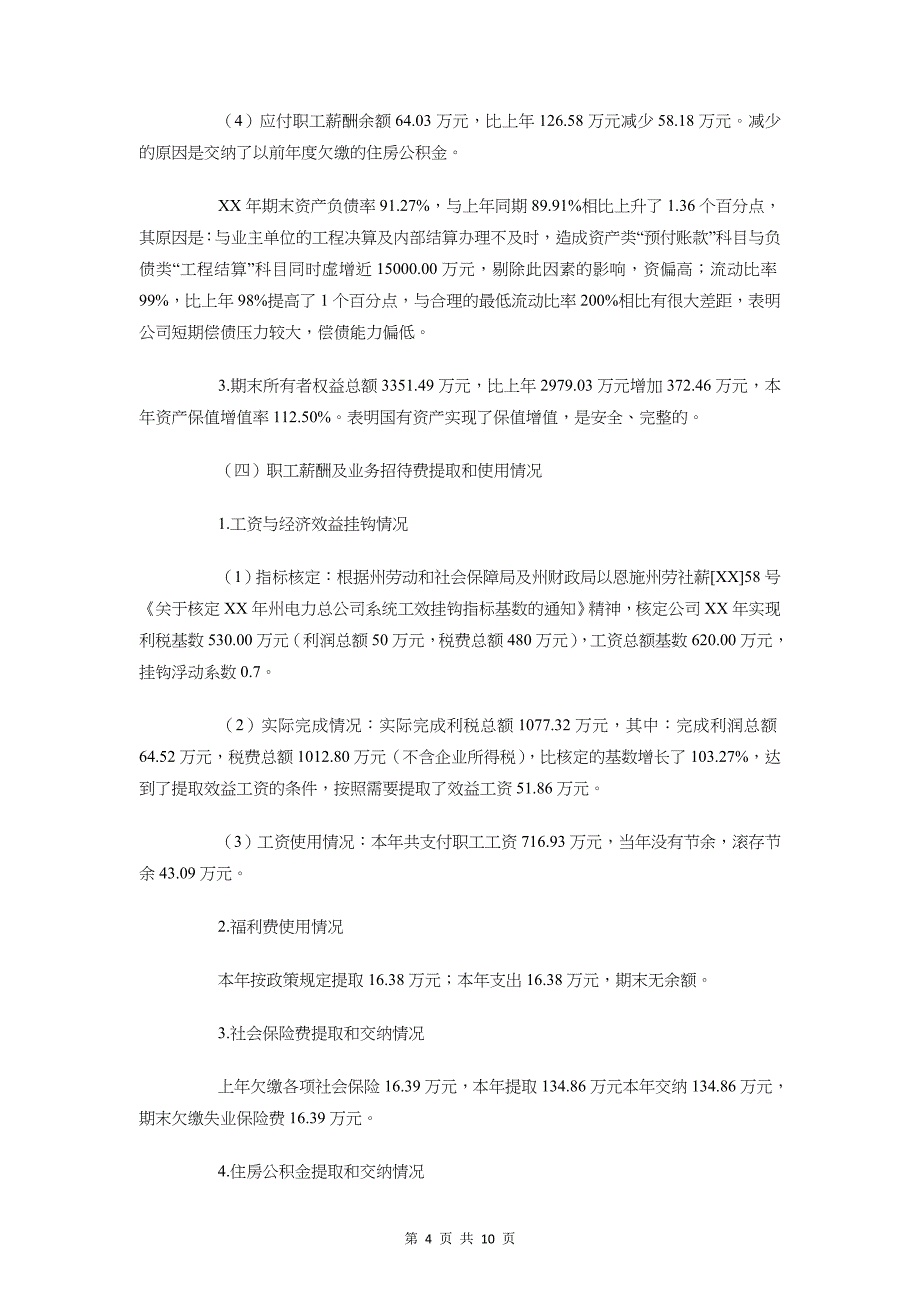 （4）应付职工薪酬余额 64.03 万元，比上年 126.58 万元减少 58.18 万元。减少的原因是交纳了以前年度欠缴的住房公积金。

XX 年期末资产负债率 91.27%，与上年同期 89.91%相比上升了 1.36 个百分点，其原因是：与业主单位的工程决算及内部结算办理不及时，造成资产类“预付账款”科目与负债类“工程结算”科目同时虚增近 15000.00 万元，剔除此因素的影响，资偏高；流动比率 99%，比上年 98%提高了 1 个百分点，与合理的最低流动比率 200%相比有很大差距，表明公司短期偿债压力较大，偿债能力偏低。

3.期末所有者权益总额 3351.49 万元，比上年 2979.03 万元增加 372.46 万元，本年资产保值增值率 112.50%。表明国有资产实现了保值增值，是安全、完整的。

（四）职工薪酬及业务招待费提取和使用情况

1.工资与经济效益挂钩情况

（1）指标核定：根据州劳动和社会保障局及州财政局以恩施州劳社薪[XX]58 号《关于核定 XX 年州电力总公司系统工效挂钩指标基数的通知》精神，核定公司 XX 年实现利税基数 530.00 万元（利润总额 50 万元，税费总额 480 万元），工资总额基数 620.00 万元，挂钩浮动系数 0.7。

（2）实际完成情况：实际完成利税总额 1077.32 万元，其中：完成利润总额 64.52 万元，税费总额 1012.80 万元（不含企业所得税），比核定的基数增长了 103.27%，达到了提取效益工资的条件，按照需要提取了效益工资 51.86 万元。

（3）工资使用情况：本年共支付职工工资 716.93 万元，当年没有节余，滚存节余 43.09 万元。

2.福利费使用情况

本年按政策规定提取 16.38 万元；本年支出 16.38 万元，期末无余额。

3.社会保险费提取和交纳情况

上年欠缴各项社会保险 16.39 万元，本年提取 134.86 万元本年交纳 134.86 万元，期末欠缴失业保险费 16.39 万元。

4.住房公积金提取和交纳情况

第 4 页 共 10 页